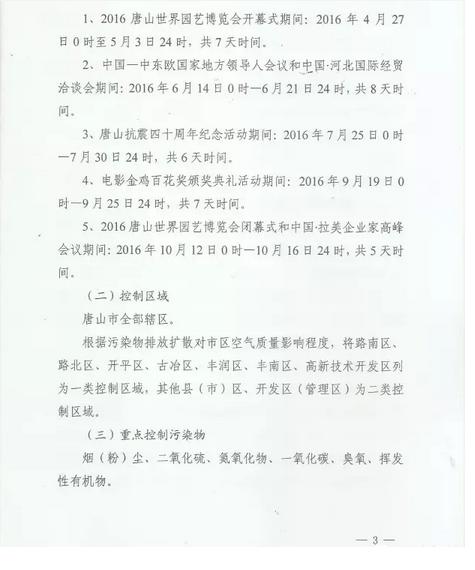 1、2016唐山世界园艺博览会开幕式期间：2016年4月27日0时至5月3日24时，共7天时间。

2、中国—中东欧国家地方领导人会议和中国·河北国际经贸洽谈会期间：2016年6月14日0时—6月21日24时，共8天时间。

3、唐山抗震四十周年纪念活动期间：2016年7月25日0时—7月30日24时，共6天时间。

4、电影金鸡百花奖颁奖典礼活动期间：2016年9月19日0时—9月25日24时，共7天时间。

5、2016唐山世界园艺博览会闭幕式和中国·拉美企业家高峰会议期间：2016年10月12日0时—10月16日24时，共5天时间。

（二）控制区域

唐山市全部辖区。

根据污染物排放扩散对市区空气质量影响程度，将路南区、路北区、开平区、古冶区、丰润区、丰南区、高新技术开发区列为一类控制区域，其他县（市）区、开发区（管理区）为二类控制区域。

（三）重点控制污染物

烟（粉）尘、二氧化硫、氮氧化物、一氧化碳、臭氧、挥发性有机物。

—3—